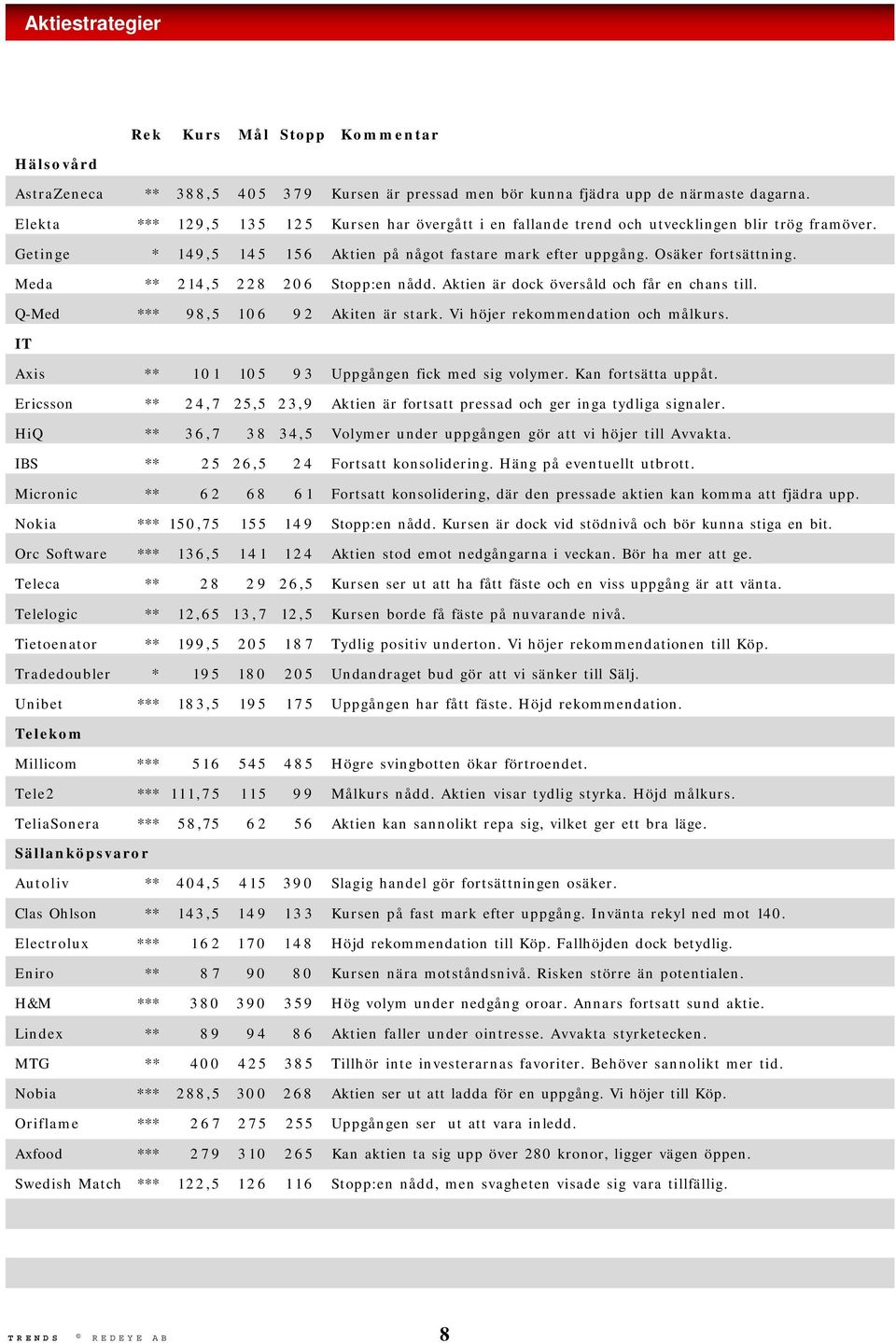 Aktiestrategier

| | Rek | Kurs | Mål | Stopp | Kommentar |
|---|---|---|---|---|---|
| **Hälsovård** | | | | | |
| AstraZeneca | ** | 388,5 | 405 | 379 | Kursen är pressad men bör kunna fjädra upp de närmaste dagarna. |
| Elekta | *** | 129,5 | 135 | 125 | Kursen har övergått i en fallande trend och utvecklingen blir trög framöver. |
| Getinge | * | 149,5 | 145 | 156 | Aktien på något fastare mark efter uppgång. Osäker fortsättning. |
| Meda | ** | 214,5 | 228 | 206 | Stopp:en nådd. Aktien är dock översåld och får en chans till. |
| Q-Med | *** | 98,5 | 106 | 92 | Akiten är stark. Vi höjer rekommendation och målkurs. |
| **IT** | | | | | |
| Axis | ** | 101 | 105 | 93 | Uppgången fick med sig volymer. Kan fortsätta uppåt. |
| Ericsson | ** | 24,7 | 25,5 | 23,9 | Aktien är fortsatt pressad och ger inga tydliga signaler. |
| HiQ | ** | 36,7 | 38 | 34,5 | Volymer under uppgången gör att vi höjer till Avvakta. |
| IBS | ** | 25 | 26,5 | 24 | Fortsatt konsolidering. Häng på eventuellt utbrott. |
| Micronic | ** | 62 | 68 | 61 | Fortsatt konsolidering, där den pressade aktien kan komma att fjädra upp. |
| Nokia | *** | 150,75 | 155 | 149 | Stopp:en nådd. Kursen är dock vid stödnivå och bör kunna stiga en bit. |
| Orc Software | *** | 136,5 | 141 | 124 | Aktien stod emot nedgångarna i veckan. Bör ha mer att ge. |
| Teleca | ** | 28 | 29 | 26,5 | Kursen ser ut att ha fått fäste och en viss uppgång är att vänta. |
| Telelogic | ** | 12,65 | 13,7 | 12,5 | Kursen borde få fäste på nuvarande nivå. |
| Tietoenator | ** | 199,5 | 205 | 187 | Tydlig positiv underton. Vi höjer rekommendationen till Köp. |
| Tradedoubler | * | 195 | 180 | 205 | Undandraget bud gör att vi sänker till Sälj. |
| Unibet | *** | 183,5 | 195 | 175 | Uppgången har fått fäste. Höjd rekommendation. |
| **Telekom** | | | | | |
| Millicom | *** | 516 | 545 | 485 | Högre svingbotten ökar förtroendet. |
| Tele2 | *** | 111,75 | 115 | 99 | Målkurs nådd. Aktien visar tydlig styrka. Höjd målkurs. |
| TeliaSonera | *** | 58,75 | 62 | 56 | Aktien kan sannolikt repa sig, vilket ger ett bra läge. |
| **Sällanköpsvaror** | | | | | |
| Autoliv | ** | 404,5 | 415 | 390 | Slagig handel gör fortsättningen osäker. |
| Clas Ohlson | ** | 143,5 | 149 | 133 | Kursen på fast mark efter uppgång. Invänta rekyl ned mot 140. |
| Electrolux | *** | 162 | 170 | 148 | Höjd rekommendation till Köp. Fallhöjden dock betydlig. |
| Eniro | ** | 87 | 90 | 80 | Kursen nära motståndsnivå. Risken större än potentialen. |
| H&M | *** | 380 | 390 | 359 | Hög volym under nedgång oroar. Annars fortsatt sund aktie. |
| Lindex | ** | 89 | 94 | 86 | Aktien faller under ointresse. Avvakta styrketecken. |
| MTG | ** | 400 | 425 | 385 | Tillhör inte investerarnas favoriter. Behöver sannolikt mer tid. |
| Nobia | *** | 288,5 | 300 | 268 | Aktien ser ut att ladda för en uppgång. Vi höjer till Köp. |
| Oriflame | *** | 267 | 275 | 255 | Uppgången ser ut att vara inledd. |
| Axfood | *** | 279 | 310 | 265 | Kan aktien ta sig upp över 280 kronor, ligger vägen öppen. |
| Swedish Match | *** | 122,5 | 126 | 116 | Stopp:en nådd, men svagheten visade sig vara tillfällig. |

TRENDS © REDEYE AB

8